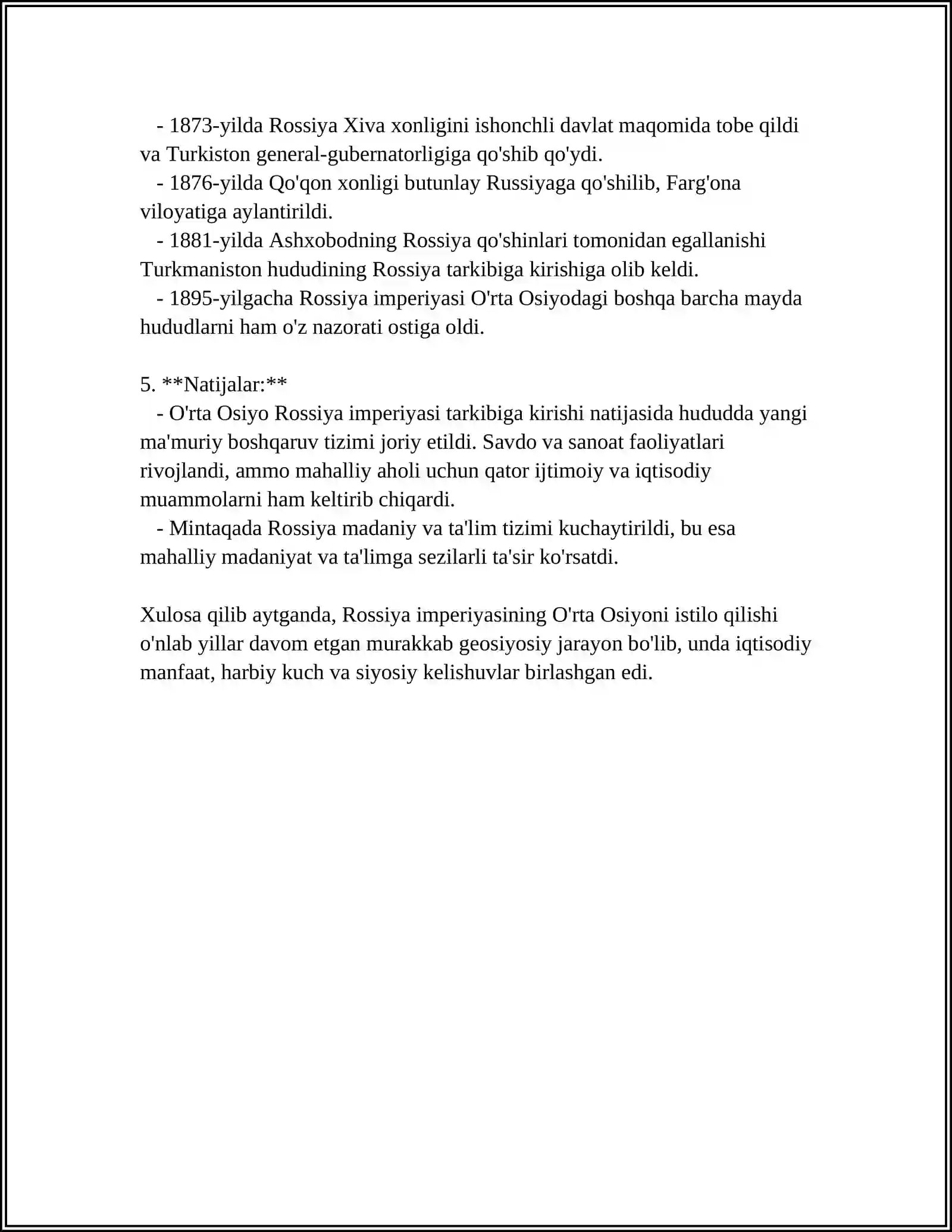 - 1873-yilda Rossiya Xiva xonligini ishonchli davlat maqomida tobe qildi va Turkiston general-gubernatorligiga qo'shib qo'ydi.
- 1876-yilda Qo'qon xonligi butunlay Russiyaga qo'shilib, Farg'ona viloyatiga aylantirildi.
- 1881-yilda Ashxobodning Rossiya qo'shinlari tomonidan egallanishi Turkmaniston hududining Rossiya tarkibiga kirishiga olib keldi.
- 1895-yilgacha Rossiya imperiyasi O'rta Osiyodagi boshqa barcha mayda hududlarni ham o'z nazorati ostiga oldi.

5. **Natijalar:**
- O'rta Osiyo Rossiya imperiyasi tarkibiga kirishi natijasida hududda yangi ma'muriy boshqaruv tizimi joriy etildi. Savdo va sanoat faoliyatlari rivojlandi, ammo mahalliy aholi uchun qator ijtimoiy va iqtisodiy muammolarni ham keltirib chiqardi.
- Mintaqada Rossiya madaniy va ta'lim tizimi kuchaytirildi, bu esa mahalliy madaniyat va ta'limga sezilarli ta'sir ko'rsatdi.

Xulosa qilib aytganda, Rossiya imperiyasining O'rta Osiyoni istilo qilishi o'nlab yillar davom etgan murakkab geosiyosiy jarayon bo'lib, unda iqtisodiy manfaat, harbiy kuch va siyosiy kelishuvlar birlashgan edi.